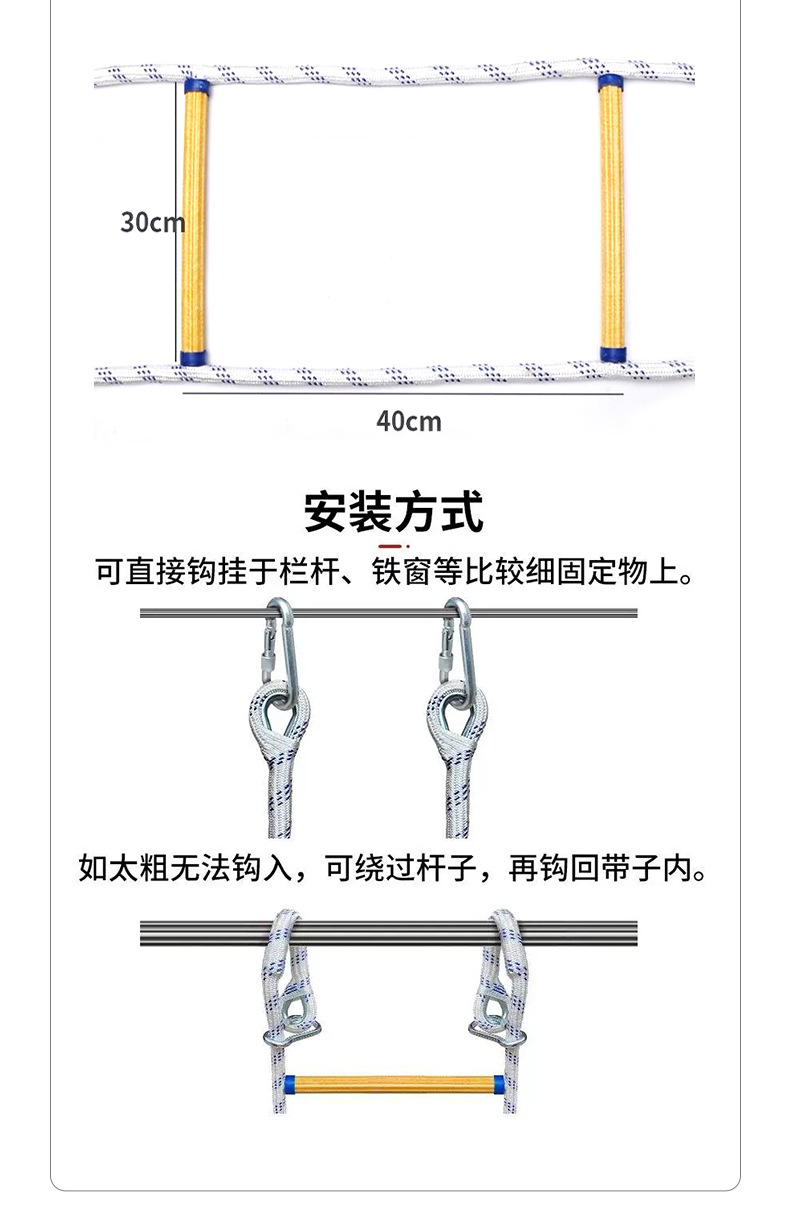 30cm

40cm

安装方式

可直接钩挂于栏杆、铁窗等比较细固定物上。

如太粗无法钩入，可绕过杆子，再钩回带子内。